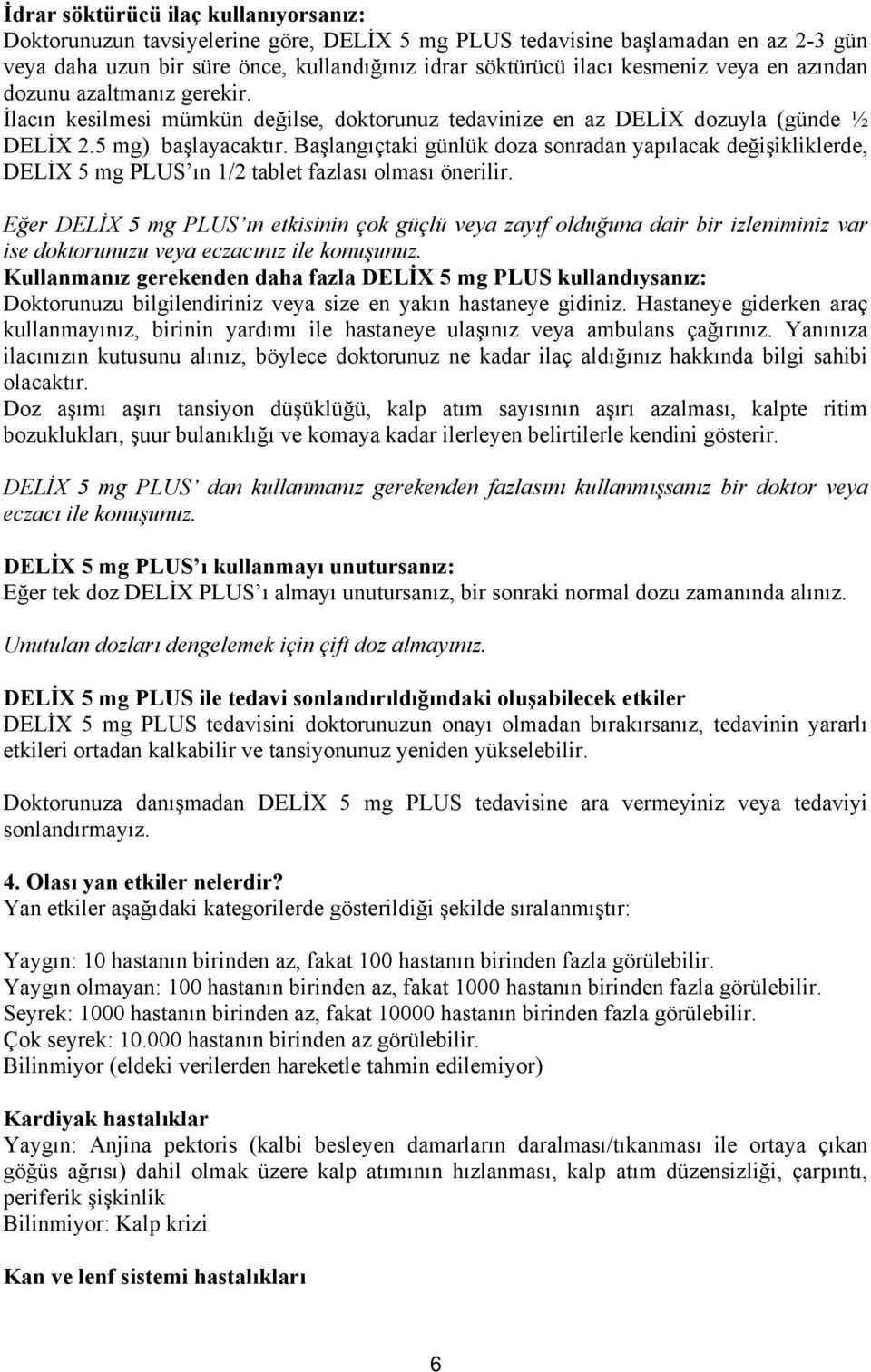 İdrar söktürücü ilaç kullanıyorsanız:
Doktorunuzun tavsiyelerine göre, DELİX 5 mg PLUS tedavisine başlamadan en az 2-3 gün veya daha uzun bir süre önce, kullandığınız idrar söktürücü ilacı kesmeniz veya en azından dozunu azaltmanız gerekir. İlacın kesilmesi mümkün değilse, doktorunuz tedavinize en az DELİX dozuyla (günde ½ DELİX 2.5 mg) başlayacaktır. Başlangıçtaki günlük doza sonradan yapılacak değişikliklerde, DELİX 5 mg PLUS'ın 1/2 tablet fazlası olması önerilir.

Eğer DELİX 5 mg PLUS'ın etkisinin çok güçlü veya zayıf olduğuna dair bir izleniminiz var ise doktorunuzu veya eczacınız ile konuşunuz.
Kullanmanız gerekenden daha fazla DELİX 5 mg PLUS kullandıysanız:
Doktorunuzu bilgilendiriniz veya size en yakın hastaneye gidiniz. Hastaneye giderken araç kullanmayınız, birinin yardımı ile hastaneye ulaşınız veya ambulans çağırınız. Yanınıza ilacınızın kutusunu alınız, böylece doktorunuz ne kadar ilaç aldığınız hakkında bilgi sahibi olacaktır.
Doz aşımı aşırı tansiyon düşüklüğü, kalp atım sayısının aşırı azalması, kalpte ritim bozuklukları, şuur bulanıklığı ve komaya kadar ilerleyen belirtilerle kendini gösterir.

DELİX 5 mg PLUS' dan kullanmanız gerekenden fazlasını kullanmışsanız bir doktor veya eczacı ile konuşunuz.

DELİX 5 mg PLUS'ı kullanmayı unutursanız:
Eğer tek doz DELİX PLUS'ı almayı unutursanız, bir sonraki normal dozu zamanında alınız.

Unutulan dozları dengelemek için çift doz almayınız.

DELİX 5 mg PLUS ile tedavi sonlandırıldığındaki oluşabilecek etkiler
DELİX 5 mg PLUS tedavisini doktorunuzun onayı olmadan bırakırsanız, tedavinin yararlı etkileri ortadan kalkabilir ve tansiyonunuz yeniden yükselebilir.

Doktorunuza danışmadan DELİX 5 mg PLUS tedavisine ara vermeyiniz veya tedaviyi sonlandırmayız.

4. Olası yan etkiler nelerdir?
Yan etkiler aşağıdaki kategorilerde gösterildiği şekilde sıralanmıştır:

Yaygın: 10 hastanın birinden az, fakat 100 hastanın birinden fazla görülebilir.
Yaygın olmayan: 100 hastanın birinden az, fakat 1000 hastanın birinden fazla görülebilir.
Seyrek: 1000 hastanın birinden az, fakat 10000 hastanın birinden fazla görülebilir.
Çok seyrek: 10.000 hastanın birinden az görülebilir.
Bilinmiyor (eldeki verilerden hareketle tahmin edilemiyor)

Kardiyak hastalıklar
Yaygın: Anjina pektoris (kalbi besleyen damarların daralması/tıkanması ile ortaya çıkan göğüs ağrısı) dahil olmak üzere kalp atımının hızlanması, kalp atım düzensizliği, çarpıntı, periferik şişkinlik
Bilinmiyor: Kalp krizi

Kan ve lenf sistemi hastalıkları

6